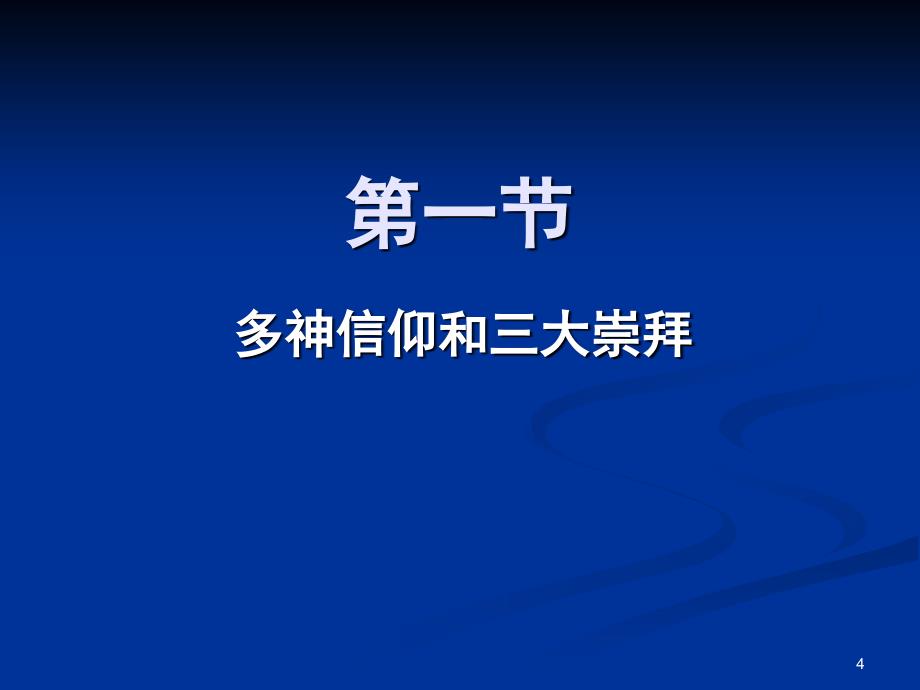 第一节

多神信仰和三大崇拜

4